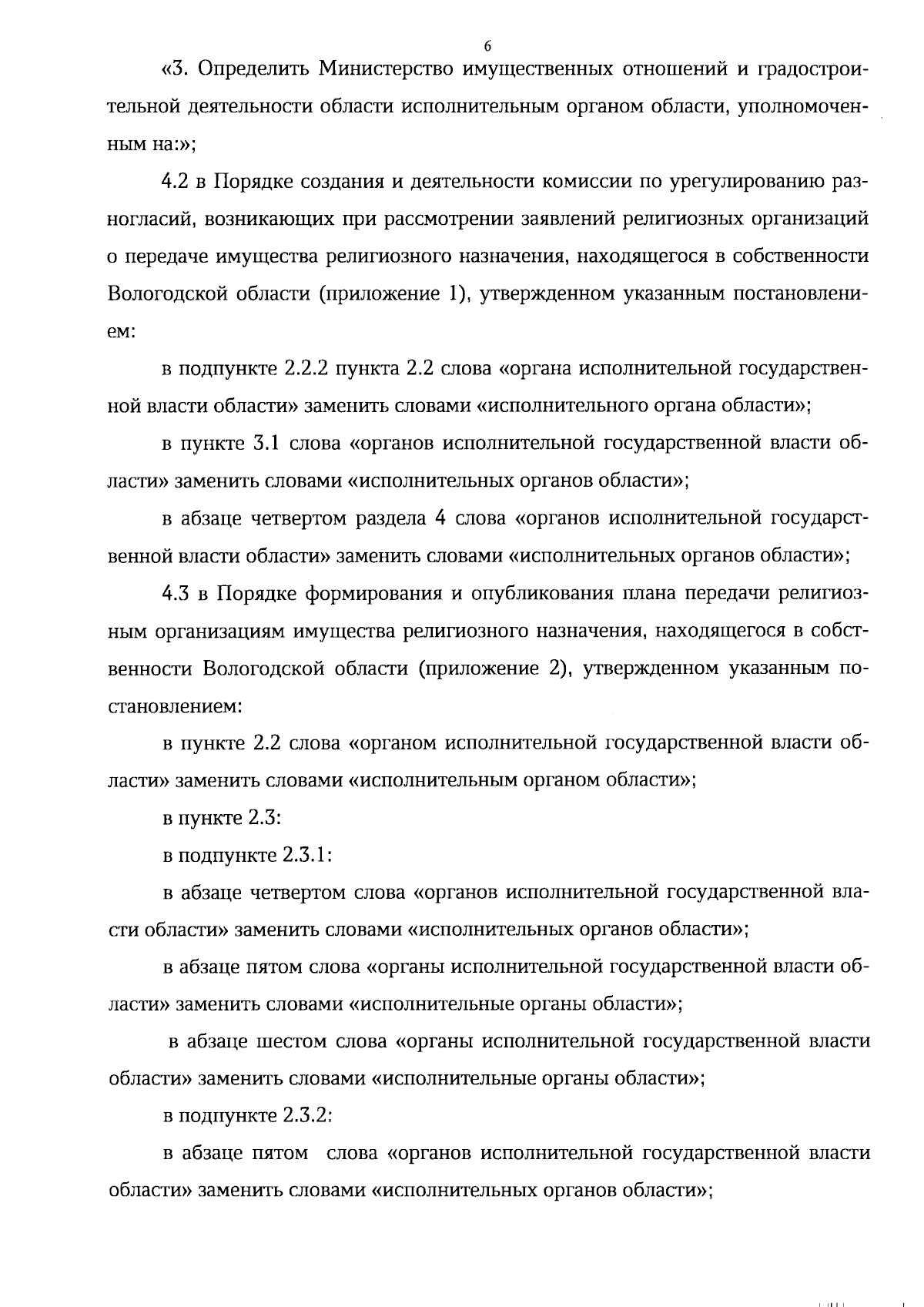 6

«3. Определить Министерство имущественных отношений и градостроительной деятельности области исполнительным органом области, уполномоченным на:»;

4.2 в Порядке создания и деятельности комиссии по урегулированию разногласий, возникающих при рассмотрении заявлений религиозных организаций о передаче имущества религиозного назначения, находящегося в собственности Вологодской области (приложение 1), утвержденном указанным постановлением:

в подпункте 2.2.2 пункта 2.2 слова «органа исполнительной государственной власти области» заменить словами «исполнительного органа области»;

в пункте 3.1 слова «органов исполнительной государственной власти области» заменить словами «исполнительных органов области»;

в абзаце четвертом раздела 4 слова «органов исполнительной государственной власти области» заменить словами «исполнительных органов области»;

4.3 в Порядке формирования и опубликования плана передачи религиозным организациям имущества религиозного назначения, находящегося в собственности Вологодской области (приложение 2), утвержденном указанным постановлением:

в пункте 2.2 слова «органом исполнительной государственной власти области» заменить словами «исполнительным органом области»;

в пункте 2.3:

в подпункте 2.3.1:

в абзаце четвертом слова «органов исполнительной государственной власти области» заменить словами «исполнительных органов области»;

в абзаце пятом слова «органы исполнительной государственной власти области» заменить словами «исполнительные органы области»;

в абзаце шестом слова «органы исполнительной государственной власти области» заменить словами «исполнительные органы области»;

в подпункте 2.3.2:

в абзаце пятом слова «органов исполнительной государственной власти области» заменить словами «исполнительных органов области»;